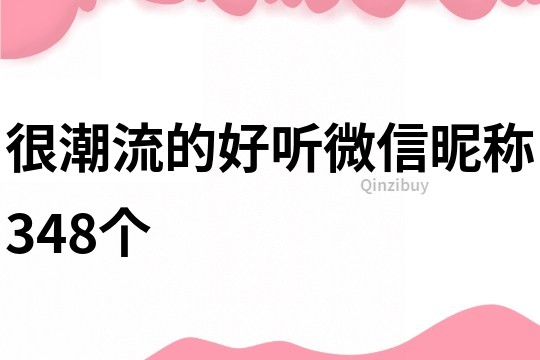 很潮流的好听微信昵称348个

Qinzibuy